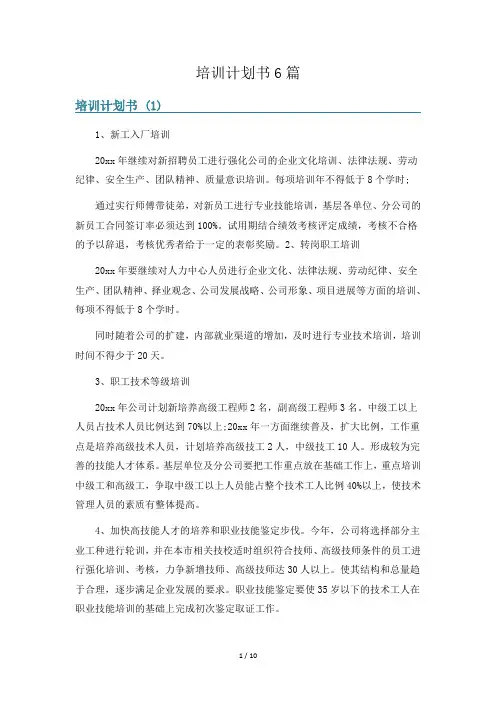 培训计划书6篇

培训计划书（1）

1、新工入厂培训

20xx年继续对新招聘员工进行强化公司的企业文化培训、法律法规、劳动纪律、安全生产、团队精神、质量意识培训。每项培训年不得低于8个学时；

通过实行师傅带徒弟，对新员工进行专业技能培训，基层各单位、分公司的新员工合同签订率必须达到100%。试用期结合绩效考核评定成绩，考核不合格的予以辞退，考核优秀者给于一定的表彰奖励。2、转岗职工培训

20xx年要继续对人力中心人员进行企业文化、法律法规、劳动纪律、安全生产、团队精神、择业观念、公司发展战略、公司形象、项目进展等方面的培训、每项不得低于8个学时。

同时随着公司的扩建，内部就业渠道的增加，及时进行专业技术培训，培训时间不得少于20天。

3、职工技术等级培训

20xx年公司计划新培养高级工程师2名，副高级工程师3名。中级工以上人员占技术人员比例达到70%以上;20xx年一方面继续普及、扩大比例，工作重点是培养高级技术人员，计划培养高级技工2人，中级技工10人。形成较为完善的技能人才体系。基层单位及分公司要把工作重点放在基础工作上，重点培训中级工和高级工，争取中级工以上人员能占整个技术工人比例40%以上，使技术管理人员的素质有整体提高。

4、加快高技能人才的培养和职业技能鉴定步伐。今年，公司将选择部分主业工种进行轮训，并在本市相关技校适时组织符合技师、高级技师条件的员工进行强化培训、考核，力争新增技师、高级技师达30人以上。使其结构和总量趋于合理，逐步满足企业发展的要求。职业技能鉴定要使35岁以下的技术工人在职业技能培训的基础上完成初次鉴定取证工作。

1 / 10